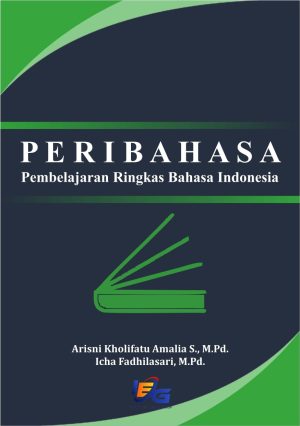 PERIBAHASA
Pembelajaran Ringkas Bahasa Indonesia

Arisni Kholifatu Amalia S., M.Pd.
Icha Fadhilasari, M.Pd.

EG